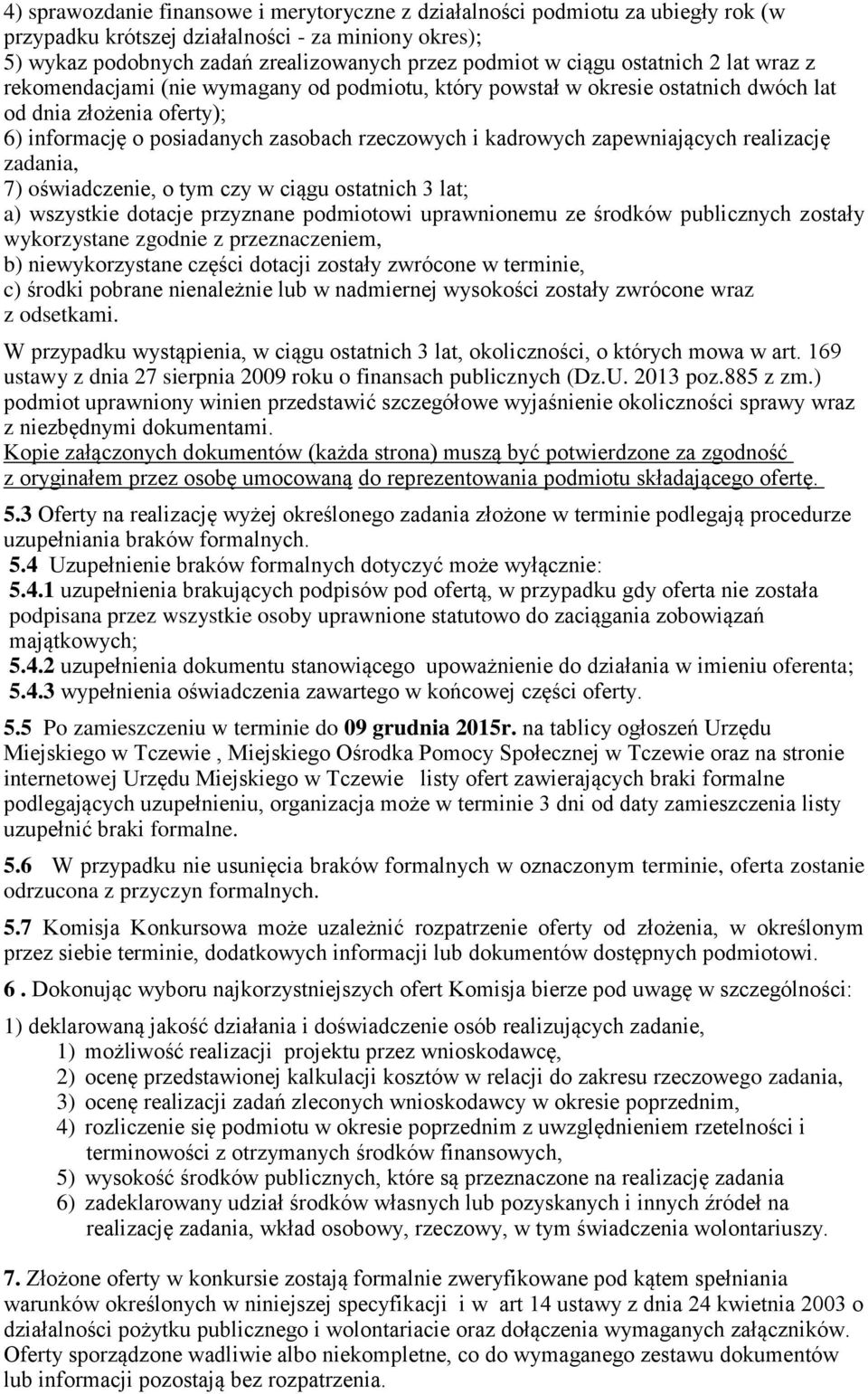 4) sprawozdanie finansowe i merytoryczne z działalności podmiotu za ubiegły rok (w przypadku krótszej działalności - za miniony okres);
5) wykaz podobnych zadań zrealizowanych przez podmiot w ciągu ostatnich 2 lat wraz z rekomendacjami (nie wymagany od podmiotu, który powstał w okresie ostatnich dwóch lat od dnia złożenia oferty);
6) informację o posiadanych zasobach rzeczowych i kadrowych zapewniających realizację zadania,
7) oświadczenie, o tym czy w ciągu ostatnich 3 lat;
a) wszystkie dotacje przyznane podmiotowi uprawnionemu ze środków publicznych zostały wykorzystane zgodnie z przeznaczeniem,
b) niewykorzystane części dotacji zostały zwrócone w terminie,
c) środki pobrane nienależnie lub w nadmiernej wysokości zostały zwrócone wraz z odsetkami.

W przypadku wystąpienia, w ciągu ostatnich 3 lat, okoliczności, o których mowa w art. 169 ustawy z dnia 27 sierpnia 2009 roku o finansach publicznych (Dz.U. 2013 poz.885 z zm.) podmiot uprawniony winien przedstawić szczegółowe wyjaśnienie okoliczności sprawy wraz z niezbędnymi dokumentami.
Kopie załączonych dokumentów (każda strona) muszą być potwierdzone za zgodność z oryginałem przez osobę umocowaną do reprezentowania podmiotu składającego ofertę.

5.3 Oferty na realizację wyżej określonego zadania złożone w terminie podlegają procedurze uzupełniania braków formalnych.
5.4 Uzupełnienie braków formalnych dotyczyć może wyłącznie:
5.4.1 uzupełnienia brakujących podpisów pod ofertą, w przypadku gdy oferta nie została podpisana przez wszystkie osoby uprawnione statutowo do zaciągania zobowiązań majątkowych;
5.4.2 uzupełnienia dokumentu stanowiącego upoważnienie do działania w imieniu oferenta;
5.4.3 wypełnienia oświadczenia zawartego w końcowej części oferty.

5.5 Po zamieszczeniu w terminie do 09 grudnia 2015r. na tablicy ogłoszeń Urzędu Miejskiego w Tczewie , Miejskiego Ośrodka Pomocy Społecznej w Tczewie oraz na stronie internetowej Urzędu Miejskiego w Tczewie listy ofert zawierających braki formalne podlegających uzupełnieniu, organizacja może w terminie 3 dni od daty zamieszczenia listy uzupełnić braki formalne.

5.6 W przypadku nie usunięcia braków formalnych w oznaczonym terminie, oferta zostanie odrzucona z przyczyn formalnych.

5.7 Komisja Konkursowa może uzależnić rozpatrzenie oferty od złożenia, w określonym przez siebie terminie, dodatkowych informacji lub dokumentów dostępnych podmiotowi.

6 . Dokonując wyboru najkorzystniejszych ofert Komisja bierze pod uwagę w szczególności:

1) deklarowaną jakość działania i doświadczenie osób realizujących zadanie,
1) możliwość realizacji projektu przez wnioskodawcę,
2) ocenę przedstawionej kalkulacji kosztów w relacji do zakresu rzeczowego zadania,
3) ocenę realizacji zadań zleconych wnioskodawcy w okresie poprzednim,
4) rozliczenie się podmiotu w okresie poprzednim z uwzględnieniem rzetelności i terminowości z otrzymanych środków finansowych,
5) wysokość środków publicznych, które są przeznaczone na realizację zadania
6) zadeklarowany udział środków własnych lub pozyskanych i innych źródeł na realizację zadania, wkład osobowy, rzeczowy, w tym świadczenia wolontariuszy.

7. Złożone oferty w konkursie zostają formalnie zweryfikowane pod kątem spełniania warunków określonych w niniejszej specyfikacji i w art 14 ustawy z dnia 24 kwietnia 2003 o działalności pożytku publicznego i wolontariacie oraz dołączenia wymaganych załączników. Oferty sporządzone wadliwie albo niekompletne, co do wymaganego zestawu dokumentów lub informacji pozostają bez rozpatrzenia.